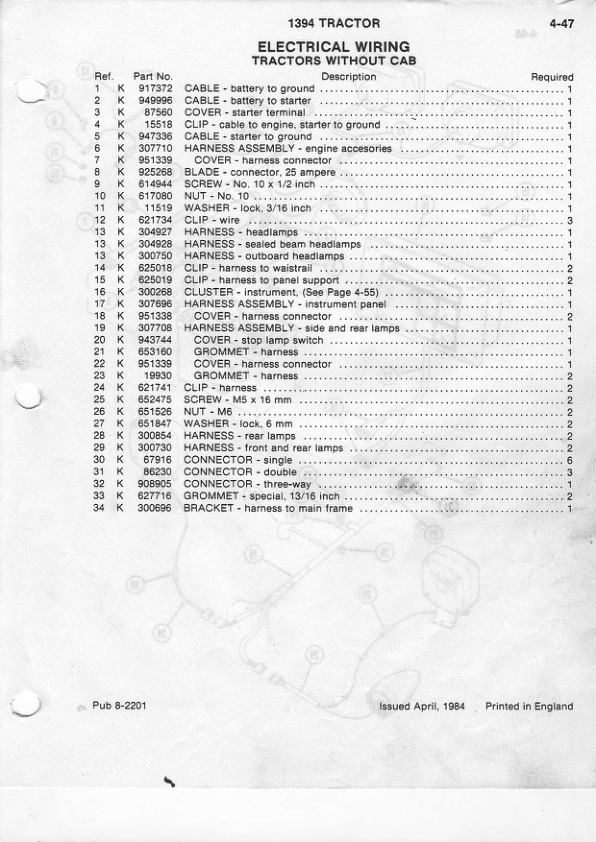 1394 TRACTOR 4-47

ELECTRICAL WIRING
TRACTORS WITHOUT CAB

| Ref. | | Part No. | Description | Required |
|---|---|---|---|---|
| 1 | K | 917372 | CABLE - battery to ground | 1 |
| 2 | K | 949996 | CABLE - battery to starter | 1 |
| 3 | K | 87560 | COVER - starter terminal | 1 |
| 4 | K | 15518 | CLIP - cable to engine, starter to ground | 1 |
| 5 | K | 947336 | CABLE - starter to ground | 1 |
| 6 | K | 307710 | HARNESS ASSEMBLY - engine accesories | 1 |
| 7 | K | 951339 | COVER - harness connector | 1 |
| 8 | K | 925268 | BLADE - connector, 25 ampere | 1 |
| 9 | K | 614944 | SCREW - No. 10 x 1/2 inch | 1 |
| 10 | K | 617080 | NUT - No. 10 | 1 |
| 11 | K | 11519 | WASHER - lock, 3/16 inch | 1 |
| 12 | K | 621734 | CLIP - wire | 3 |
| 13 | K | 304927 | HARNESS - headlamps | 1 |
| 13 | K | 304928 | HARNESS - sealed beam headlamps | 1 |
| 13 | K | 300750 | HARNESS - outboard headlamps | 1 |
| 14 | K | 625018 | CLIP - harness to waistrail | 2 |
| 15 | K | 625019 | CLIP - harness to panel support | 2 |
| 16 | K | 300268 | CLUSTER - instrument, (See Page 4-55) | 1 |
| 17 | K | 307696 | HARNESS ASSEMBLY - instrument panel | 1 |
| 18 | K | 951338 | COVER - harness connector | 2 |
| 19 | K | 307708 | HARNESS ASSEMBLY - side and rear lamps | 1 |
| 20 | K | 943744 | COVER - stop lamp switch | 1 |
| 21 | K | 653160 | GROMMET - harness | 1 |
| 22 | K | 951339 | COVER - harness connector | 1 |
| 23 | K | 19930 | GROMMET - harness | 2 |
| 24 | K | 621741 | CLIP - harness | 2 |
| 25 | K | 652475 | SCREW - M5 x 16 mm | 2 |
| 26 | K | 651526 | NUT - M6 | 2 |
| 27 | K | 651847 | WASHER - lock, 6 mm | 2 |
| 28 | K | 300854 | HARNESS - rear lamps | 2 |
| 29 | K | 300730 | HARNESS - front and rear lamps | 2 |
| 30 | K | 67916 | CONNECTOR - single | 6 |
| 31 | K | 86230 | CONNECTOR - double | 3 |
| 32 | K | 908905 | CONNECTOR - three-way | 1 |
| 33 | K | 627716 | GROMMET - special, 13/16 inch | 2 |
| 34 | K | 300696 | BRACKET - harness to main frame | 1 |

Pub 8-2201 Issued April, 1984 Printed in England